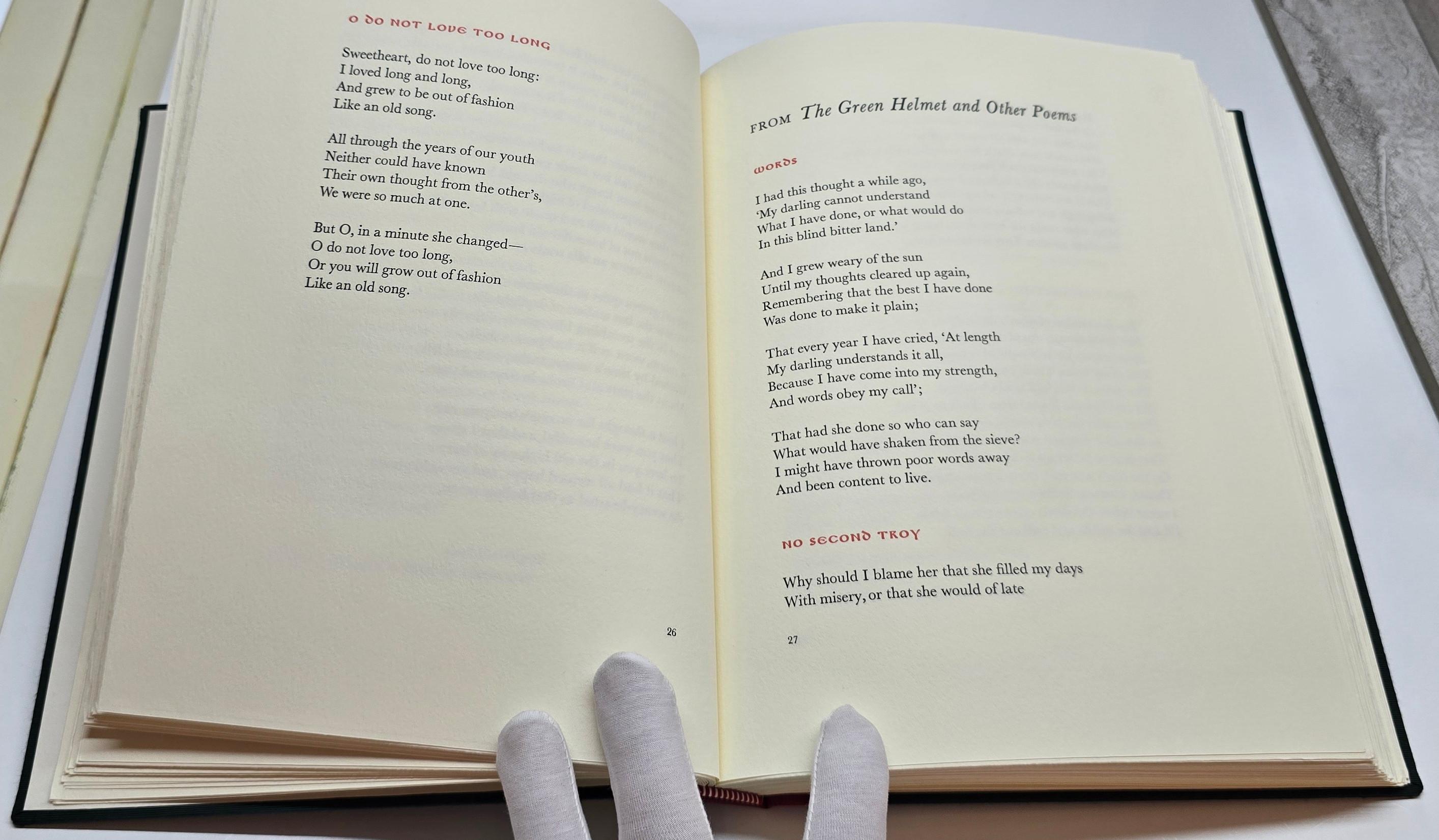 O DO NOT LOVE TOO LONG

Sweetheart, do not love too long:
I loved long and long,
And grew to be out of fashion
Like an old song.

All through the years of our youth
Neither could have known
Their own thought from the other's,
We were so much at one.

But O, in a minute she changed—
O do not love too long,
Or you will grow out of fashion
Like an old song.

26

FROM The Green Helmet and Other Poems

WORDS

I had this thought a while ago,
'My darling cannot understand
What I have done, or what would do
In this blind bitter land.'

And I grew weary of the sun
Until my thoughts cleared up again,
Remembering that the best I have done
Was done to make it plain;

That every year I have cried, 'At length
My darling understands it all,
Because I have come into my strength,
And words obey my call';

That had she done so who can say
What would have shaken from the sieve?
I might have thrown poor words away
And been content to live.

NO SECOND TROY

Why should I blame her that she filled my days
With misery, or that she would of late

27